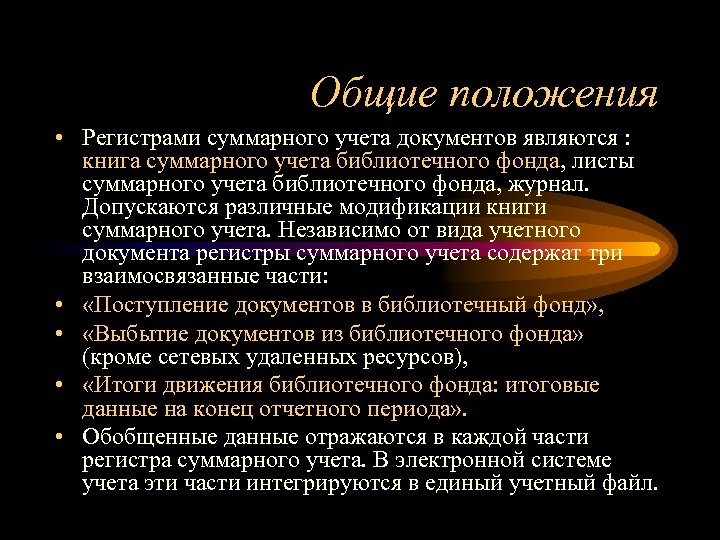 Общие положения

• Регистрами суммарного учета документов являются : книга суммарного учета библиотечного фонда, листы суммарного учета библиотечного фонда, журнал. Допускаются различные модификации книги суммарного учета. Независимо от вида учетного документа регистры суммарного учета содержат три взаимосвязанные части:

• «Поступление документов в библиотечный фонд»,

• «Выбытие документов из библиотечного фонда» (кроме сетевых удаленных ресурсов),

• «Итоги движения библиотечного фонда: итоговые данные на конец отчетного периода».

• Обобщенные данные отражаются в каждой части регистра суммарного учета. В электронной системе учета эти части интегрируются в единый учетный файл.